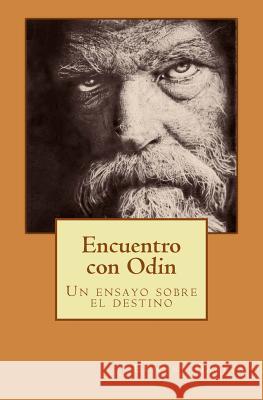 Encuentro con Odin

Un ensayo sobre el destino

Kraina Książek